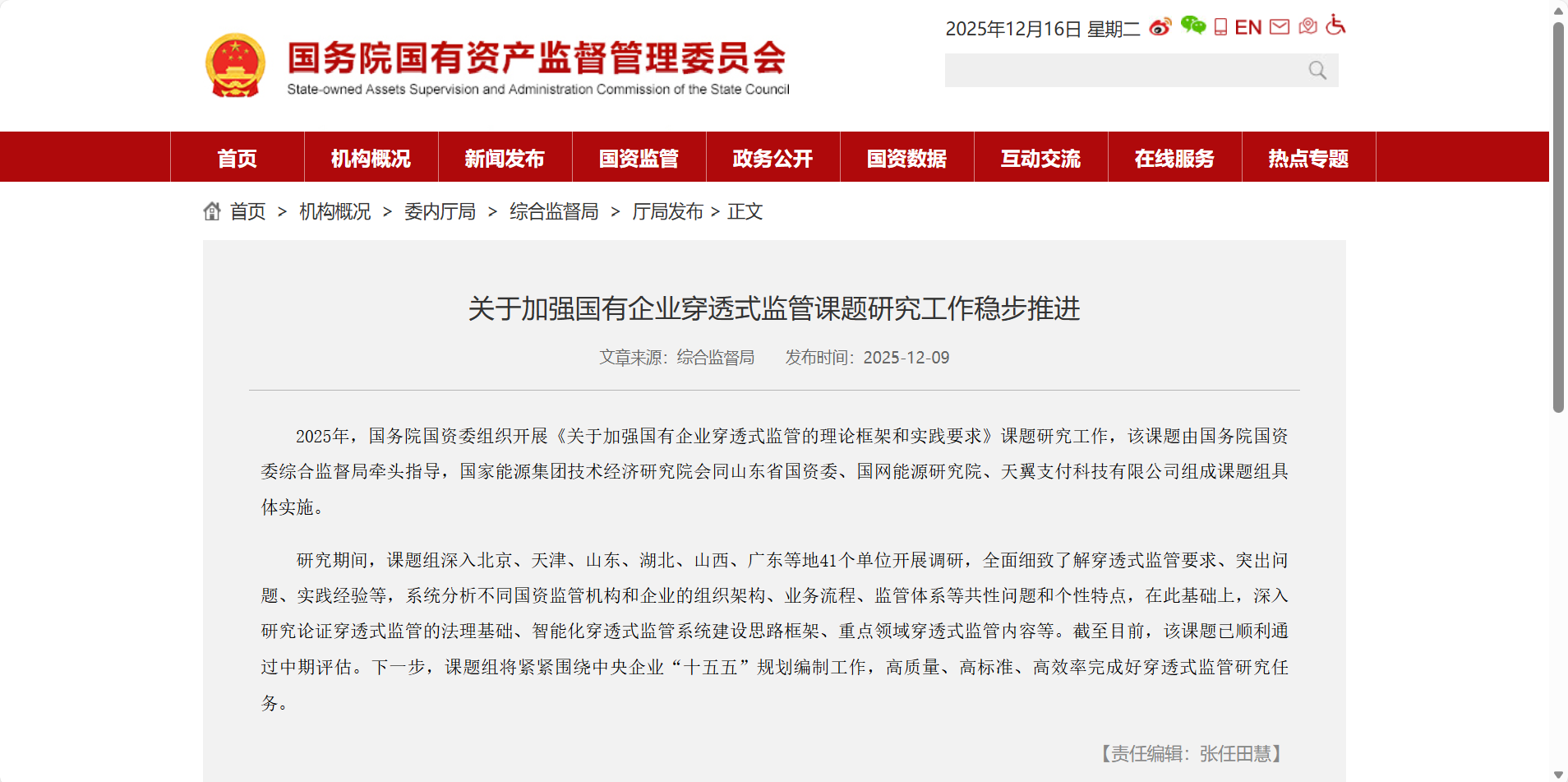 国务院国有资产监督管理委员会
State-owned Assets Supervision and Administration Commission of the State Council

2025年12月16日 星期二 EN

首页 机构概况 新闻发布 国资监管 政务公开 国资数据 互动交流 在线服务 热点专题

首页 > 机构概况 > 委内厅局 > 综合监督局 > 厅局发布 > 正文

关于加强国有企业穿透式监管课题研究工作稳步推进

文章来源：综合监督局 发布时间：2025-12-09

2025年，国务院国资委组织开展《关于加强国有企业穿透式监管的理论框架和实践要求》课题研究工作，该课题由国务院国资委综合监督局牵头指导，国家能源集团技术经济研究院会同山东省国资委、国网能源研究院、天翼支付科技有限公司组成课题组具体实施。

研究期间，课题组深入北京、天津、山东、湖北、山西、广东等地41个单位开展调研，全面细致了解穿透式监管要求、突出问题、实践经验等，系统分析不同国资监管机构和企业的组织架构、业务流程、监管体系等共性问题和个性特点，在此基础上，深入研究论证穿透式监管的法理基础、智能化穿透式监管系统建设思路框架、重点领域穿透式监管内容等。截至目前，该课题已顺利通过中期评估。下一步，课题组将紧紧围绕中央企业“十五五”规划编制工作，高质量、高标准、高效率完成好穿透式监管研究任务。

【责任编辑：张任田慧】